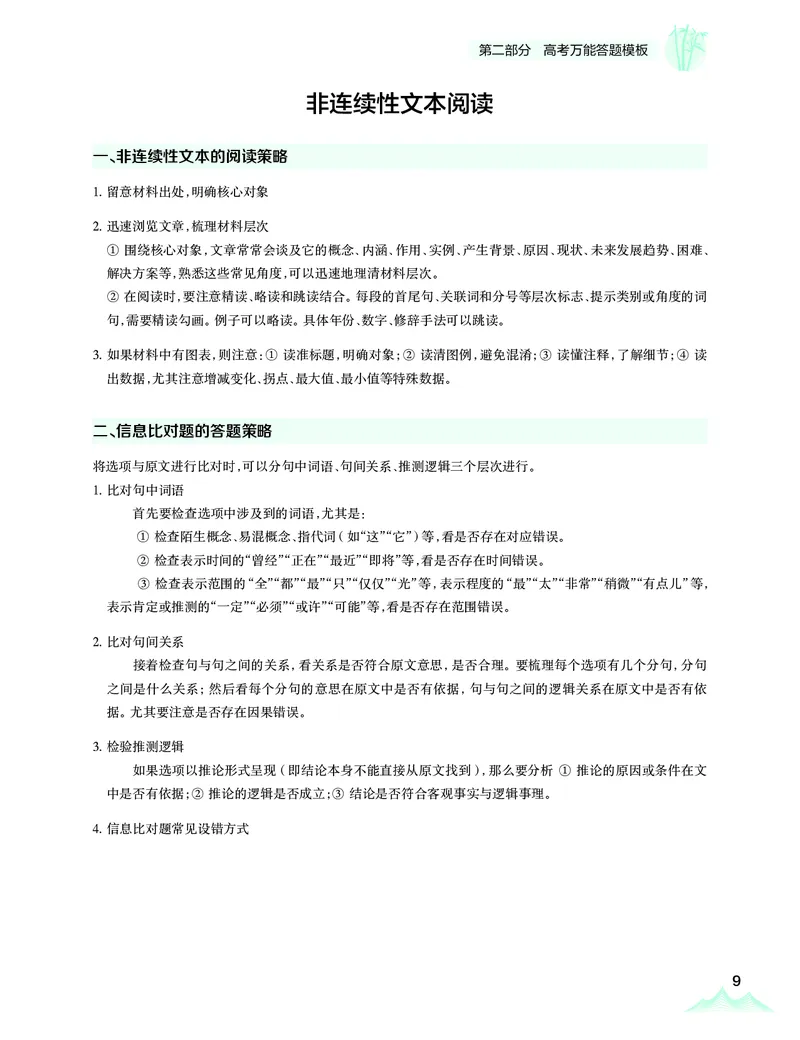 第二部分 高考万能答题模板

非连续性文本阅读

一、非连续性文本的阅读策略

1. 留意材料出处，明确核心对象

2. 迅速浏览文章，梳理材料层次
① 围绕核心对象，文章常常会谈及它的概念、内涵、作用、实例、产生背景、原因、现状、未来发展趋势、困难、解决方案等，熟悉这些常见角度，可以迅速地理清材料层次。
② 在阅读时，要注意精读、略读和跳读结合。每段的首尾句、关联词和分号等层次标志、提示类别或角度的词句，需要精读勾画。例子可以略读。具体年份、数字、修辞手法可以跳读。

3. 如果材料中有图表，则注意：① 读准标题，明确对象；② 读清图例，避免混淆；③ 读懂注释，了解细节；④ 读出数据，尤其注意增减变化、拐点、最大值、最小值等特殊数据。

二、信息比对题的答题策略

将选项与原文进行比对时，可以分句中词语、句间关系、推测逻辑三个层次进行。
1. 比对句中词语
首先要检查选项中涉及到的词语，尤其是：
① 检查陌生概念、易混概念、指代词（如“这”“它”）等，看是否存在对应错误。
② 检查表示时间的“曾经”“正在”“最近”“即将”等，看是否存在时间错误。
③ 检查表示范围的“全”“都”“最”“只”“仅仅”“光”等，表示程度的“最”“太”“非常”“稍微”“有点儿”等，表示肯定或推测的“一定”“必须”“或许”“可能”等，看是否存在范围错误。

2. 比对句间关系
接着检查句与句之间的关系，看关系是否符合原文意思，是否合理。要梳理每个选项有几个分句，分句之间是什么关系；然后看每个分句的意思在原文中是否有依据，句与句之间的逻辑关系在原文中是否有依据。尤其要注意是否存在因果错误。

3. 检验推测逻辑
如果选项以推论形式呈现（即结论本身不能直接从原文找到），那么要分析 ① 推论的原因或条件在文中是否有依据；② 推论的逻辑是否成立；③ 结论是否符合客观事实与逻辑事理。

4. 信息比对题常见设错方式

9